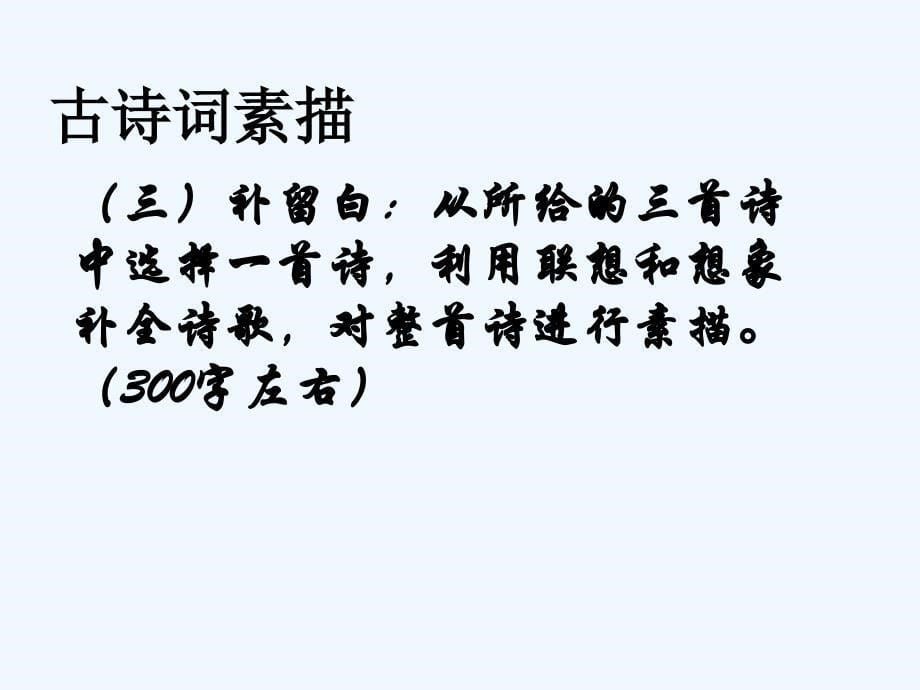 古诗词素描

（三）补留白：从所给的三首诗中选择一首诗，利用联想和想象补全诗歌，对整首诗进行素描。（300字左右）